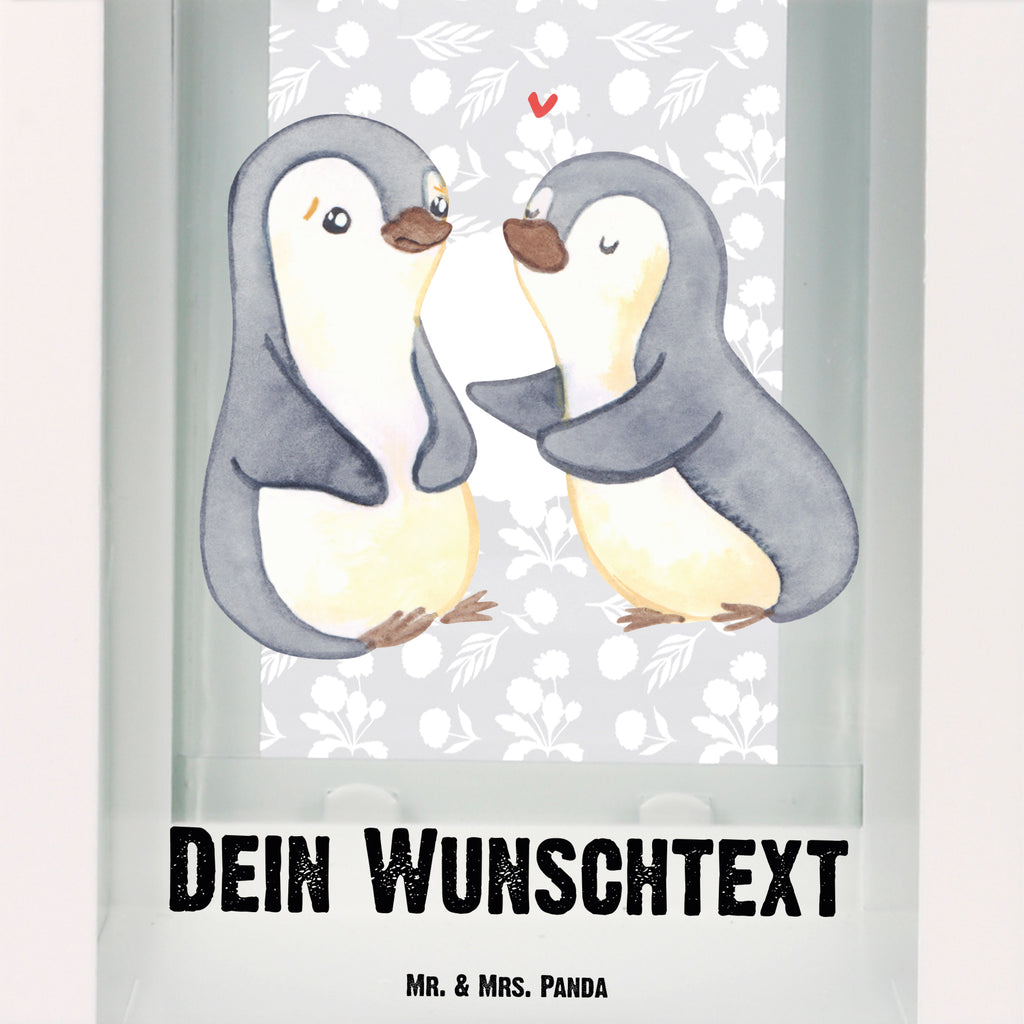 Dein Wunschtext

Mr. & Mrs. Panda